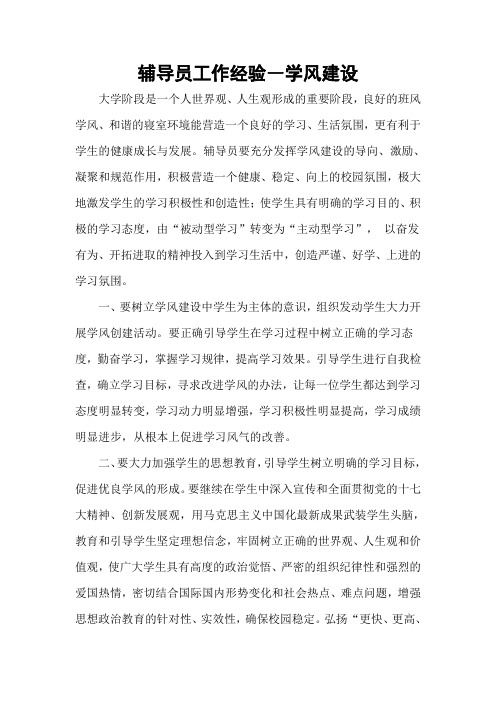 辅导员工作经验—学风建设

大学阶段是一个人世界观、人生观形成的重要阶段，良好的班风学风、和谐的寝室环境能营造一个良好的学习、生活氛围，更有利于学生的健康成长与发展。辅导员要充分发挥学风建设的导向、激励、凝聚和规范作用，积极营造一个健康、稳定、向上的校园氛围，极大地激发学生的学习积极性和创造性；使学生具有明确的学习目的、积极的学习态度，由“被动型学习”转变为“主动型学习”， 以奋发有为、开拓进取的精神投入到学习生活中，创造严谨、好学、上进的学习氛围。

一、要树立学风建设中学生为主体的意识，组织发动学生大力开展学风创建活动。要正确引导学生在学习过程中树立正确的学习态度，勤奋学习，掌握学习规律，提高学习效果。引导学生进行自我检查，确立学习目标，寻求改进学风的办法，让每一位学生都达到学习态度明显转变，学习动力明显增强，学习积极性明显提高，学习成绩明显进步，从根本上促进学习风气的改善。

二、要大力加强学生的思想教育，引导学生树立明确的学习目标，促进优良学风的形成。要继续在学生中深入宣传和全面贯彻党的十七大精神、创新发展观，用马克思主义中国化最新成果武装学生头脑，教育和引导学生坚定理想信念，牢固树立正确的世界观、人生观和价值观，使广大学生具有高度的政治觉悟、严密的组织纪律性和强烈的爱国热情，密切结合国际国内形势变化和社会热点、难点问题，增强思想政治教育的针对性、实效性，确保校园稳定。弘扬“更快、更高、